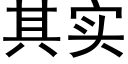 其实